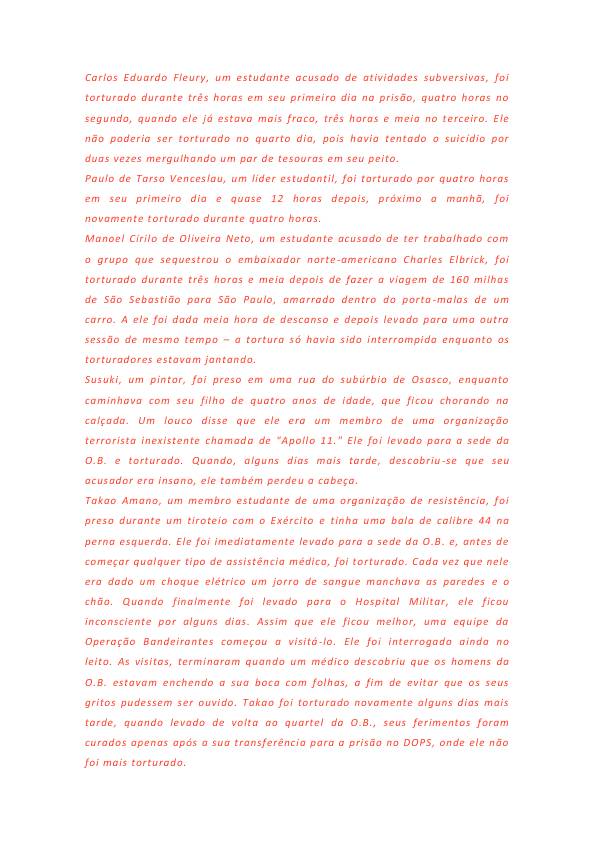 Carlos Eduardo Fleury, um estudante acusado de atividades subversivas, foi torturado durante três horas em seu primeiro dia na prisão, quatro horas no segundo, quando ele já estava mais fraco, três horas e meia no terceiro. Ele não poderia ser torturado no quarto dia, pois havia tentado o suicídio por duas vezes mergulhando um par de tesouras em seu peito.
Paulo de Tarso Venceslau, um líder estudantil, foi torturado por quatro horas em seu primeiro dia e quase 12 horas depois, próximo a manhã, foi novamente torturado durante quatro horas.
Manoel Cirilo de Oliveira Neto, um estudante acusado de ter trabalhado com o grupo que sequestrou o embaixador norte-americano Charles Elbrick, foi torturado durante três horas e meia depois de fazer a viagem de 160 milhas de São Sebastião para São Paulo, amarrado dentro do porta-malas de um carro. A ele foi dada meia hora de descanso e depois levado para uma outra sessão de mesmo tempo – a tortura só havia sido interrompida enquanto os torturadores estavam jantando.
Susuki, um pintor, foi preso em uma rua do subúrbio de Osasco, enquanto caminhava com seu filho de quatro anos de idade, que ficou chorando na calçada. Um louco disse que ele era um membro de uma organização terrorista inexistente chamada de "Apollo 11." Ele foi levado para a sede da O.B. e torturado. Quando, alguns dias mais tarde, descobriu-se que seu acusador era insano, ele também perdeu a cabeça.
Takao Amano, um membro estudante de uma organização de resistência, foi preso durante um tiroteio com o Exército e tinha uma bala de calibre 44 na perna esquerda. Ele foi imediatamente levado para a sede da O.B. e, antes de começar qualquer tipo de assistência médica, foi torturado. Cada vez que nele era dado um choque elétrico um jorro de sangue manchava as paredes e o chão. Quando finalmente foi levado para o Hospital Militar, ele ficou inconsciente por alguns dias. Assim que ele ficou melhor, uma equipe da Operação Bandeirantes começou a visitá-lo. Ele foi interrogado ainda no leito. As visitas, terminaram quando um médico descobriu que os homens da O.B. estavam enchendo a sua boca com folhas, a fim de evitar que os seus gritos pudessem ser ouvido. Takao foi torturado novamente alguns dias mais tarde, quando levado de volta ao quartel da O.B., seus ferimentos foram curados apenas após a sua transferência para a prisão no DOPS, onde ele não foi mais torturado.